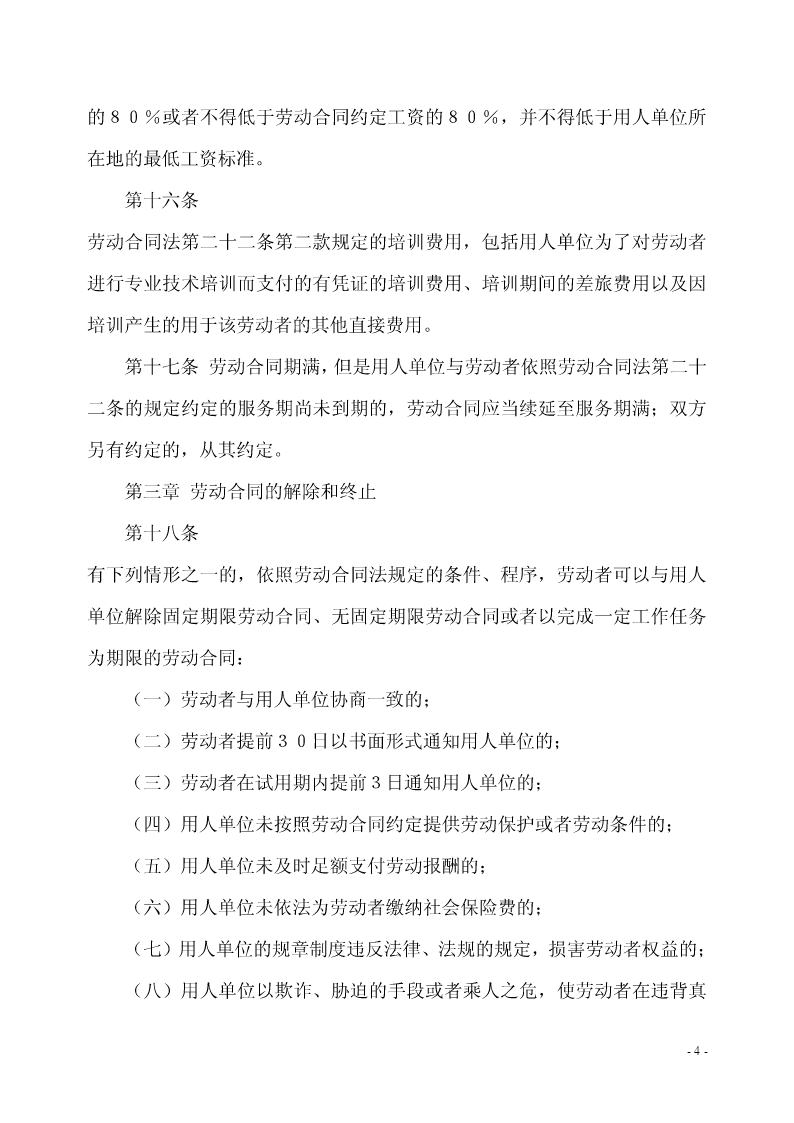 的８０％或者不得低于劳动合同约定工资的８０％，并不得低于用人单位所在地的最低工资标准。

第十六条

劳动合同法第二十二条第二款规定的培训费用，包括用人单位为了对劳动者进行专业技术培训而支付的有凭证的培训费用、培训期间的差旅费用以及因培训产生的用于该劳动者的其他直接费用。

第十七条 劳动合同期满，但是用人单位与劳动者依照劳动合同法第二十二条的规定约定的服务期尚未到期的，劳动合同应当续延至服务期满；双方另有约定的，从其约定。

第三章 劳动合同的解除和终止

第十八条

有下列情形之一的，依照劳动合同法规定的条件、程序，劳动者可以与用人单位解除固定期限劳动合同、无固定期限劳动合同或者以完成一定工作任务为期限的劳动合同：

（一）劳动者与用人单位协商一致的；

（二）劳动者提前３０日以书面形式通知用人单位的；

（三）劳动者在试用期内提前３日通知用人单位的；

（四）用人单位未按照劳动合同约定提供劳动保护或者劳动条件的；

（五）用人单位未及时足额支付劳动报酬的；

（六）用人单位未依法为劳动者缴纳社会保险费的；

（七）用人单位的规章制度违反法律、法规的规定，损害劳动者权益的；

（八）用人单位以欺诈、胁迫的手段或者乘人之危，使劳动者在违背真

- 4 -